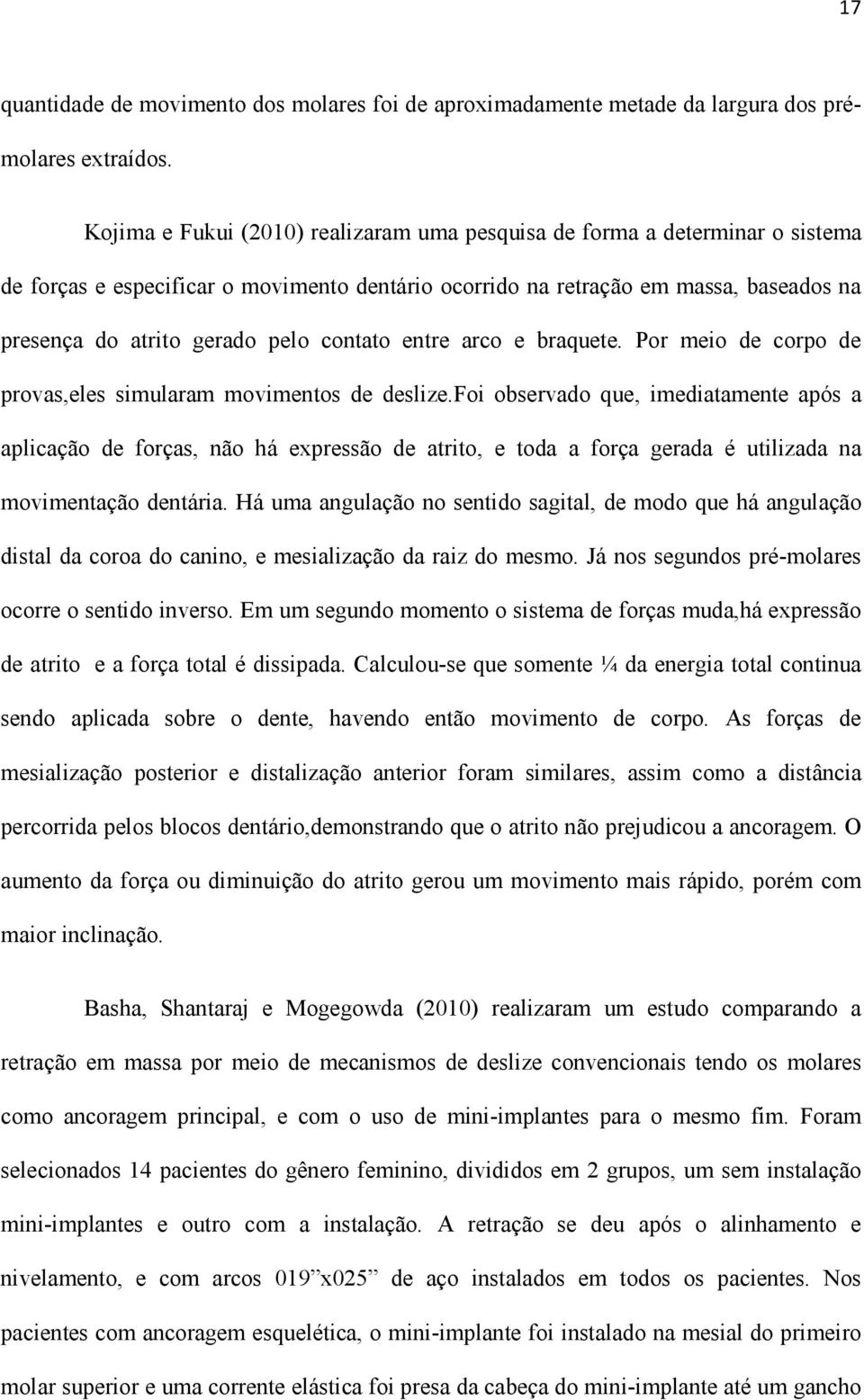 17

quantidade de movimento dos molares foi de aproximadamente metade da largura dos pré-molares extraídos.

Kojima e Fukui (2010) realizaram uma pesquisa de forma a determinar o sistema de forças e especificar o movimento dentário ocorrido na retração em massa, baseados na presença do atrito gerado pelo contato entre arco e braquete. Por meio de corpo de provas,eles simularam movimentos de deslize.foi observado que, imediatamente após a aplicação de forças, não há expressão de atrito, e toda a força gerada é utilizada na movimentação dentária. Há uma angulação no sentido sagital, de modo que há angulação distal da coroa do canino, e mesialização da raiz do mesmo. Já nos segundos pré-molares ocorre o sentido inverso. Em um segundo momento o sistema de forças muda,há expressão de atrito e a força total é dissipada. Calculou-se que somente ¼ da energia total continua sendo aplicada sobre o dente, havendo então movimento de corpo. As forças de mesialização posterior e distalização anterior foram similares, assim como a distância percorrida pelos blocos dentário,demonstrando que o atrito não prejudicou a ancoragem. O aumento da força ou diminuição do atrito gerou um movimento mais rápido, porém com maior inclinação.

Basha, Shantaraj e Mogegowda (2010) realizaram um estudo comparando a retração em massa por meio de mecanismos de deslize convencionais tendo os molares como ancoragem principal, e com o uso de mini-implantes para o mesmo fim. Foram selecionados 14 pacientes do gênero feminino, divididos em 2 grupos, um sem instalação mini-implantes e outro com a instalação. A retração se deu após o alinhamento e nivelamento, e com arcos 019”x025” de aço instalados em todos os pacientes. Nos pacientes com ancoragem esquelética, o mini-implante foi instalado na mesial do primeiro molar superior e uma corrente elástica foi presa da cabeça do mini-implante até um gancho